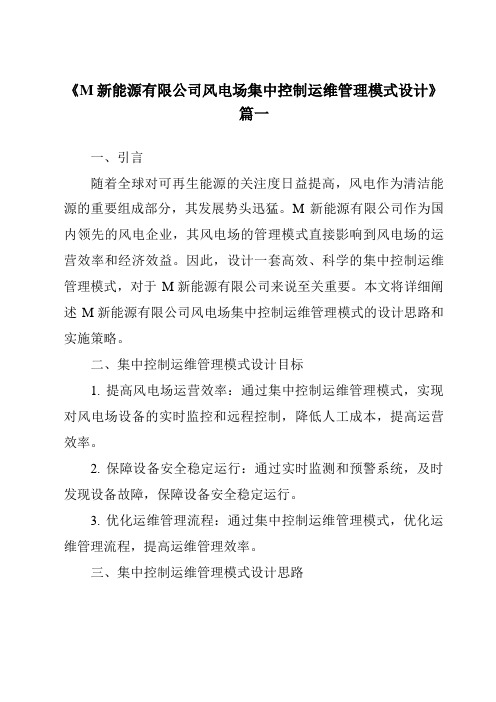 《M 新能源有限公司风电场集中控制运维管理模式设计》篇一

一、引言

随着全球对可再生能源的关注度日益提高，风电作为清洁能源的重要组成部分，其发展势头迅猛。M 新能源有限公司作为国内领先的风电企业，其风电场的管理模式直接影响到风电场的运营效率和经济效益。因此，设计一套高效、科学的集中控制运维管理模式，对于 M 新能源有限公司来说至关重要。本文将详细阐述 M 新能源有限公司风电场集中控制运维管理模式的设计思路和实施策略。

二、集中控制运维管理模式设计目标

1. 提高风电场运营效率：通过集中控制运维管理模式，实现对风电场设备的实时监控和远程控制，降低人工成本，提高运营效率。

2. 保障设备安全稳定运行：通过实时监测和预警系统，及时发现设备故障，保障设备安全稳定运行。

3. 优化运维管理流程：通过集中控制运维管理模式，优化运维管理流程，提高运维管理效率。

三、集中控制运维管理模式设计思路